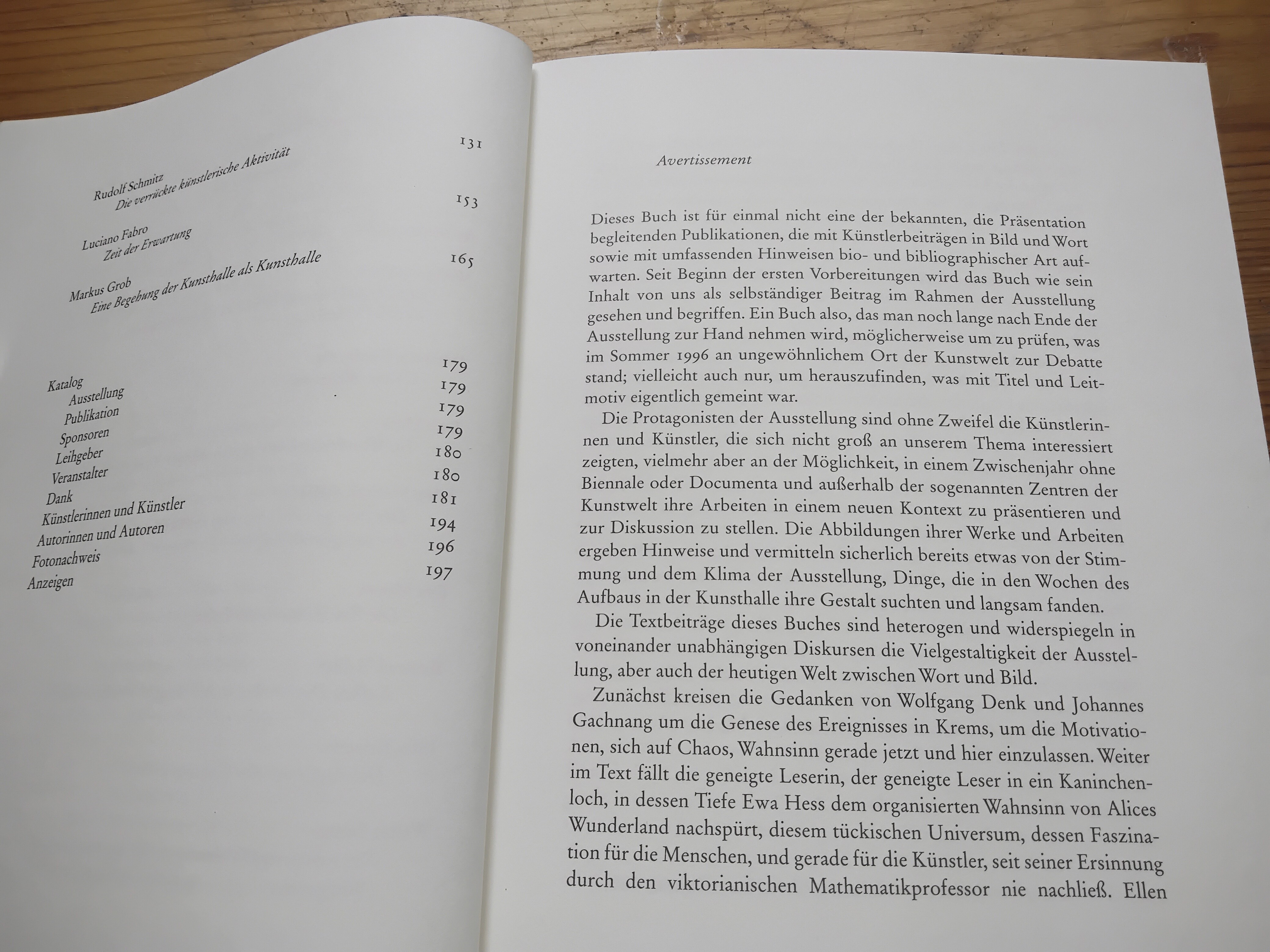 Rudolf Schmitz
Die verrückte künstlerische Aktivität 131

Luciano Fabro
Zeit der Erwartung 153

Markus Grob
Eine Begehung der Kunsthalle als Kunsthalle 165

Katalog 179
Ausstellung 179
Publikation 179
Sponsoren 179
Leihgeber 180
Veranstalter 180
Dank 181
Künstlerinnen und Künstler 194
Autorinnen und Autoren 196
Fotonachweis 197
Anzeigen

Avertissement

Dieses Buch ist für einmal nicht eine der bekannten, die Präsentation begleitenden Publikationen, die mit Künstlerbeiträgen in Bild und Wort sowie mit umfassenden Hinweisen bio- und bibliographischer Art aufwarten. Seit Beginn der ersten Vorbereitungen wird das Buch wie sein Inhalt von uns als selbständiger Beitrag im Rahmen der Ausstellung gesehen und begriffen. Ein Buch also, das man noch lange nach Ende der Ausstellung zur Hand nehmen wird, möglicherweise um zu prüfen, was im Sommer 1996 an ungewöhnlichem Ort der Kunstwelt zur Debatte stand; vielleicht auch nur, um herauszufinden, was mit Titel und Leitmotiv eigentlich gemeint war.

Die Protagonisten der Ausstellung sind ohne Zweifel die Künstlerinnen und Künstler, die sich nicht groß an unserem Thema interessiert zeigten, vielmehr aber an der Möglichkeit, in einem Zwischenjahr ohne Biennale oder Documenta und außerhalb der sogenannten Zentren der Kunstwelt ihre Arbeiten in einem neuen Kontext zu präsentieren und zur Diskussion zu stellen. Die Abbildungen ihrer Werke und Arbeiten ergeben Hinweise und vermitteln sicherlich bereits etwas von der Stimmung und dem Klima der Ausstellung, Dinge, die in den Wochen des Aufbaus in der Kunsthalle ihre Gestalt suchten und langsam fanden.

Die Textbeiträge dieses Buches sind heterogen und widerspiegeln in voneinander unabhängigen Diskursen die Vielgestaltigkeit der Ausstellung, aber auch der heutigen Welt zwischen Wort und Bild.

Zunächst kreisen die Gedanken von Wolfgang Denk und Johannes Gachnang um die Genese des Ereignisses in Krems, um die Motivationen, sich auf Chaos, Wahnsinn gerade jetzt und hier einzulassen. Weiter im Text fällt die geneigte Leserin, der geneigte Leser in ein Kaninchenloch, in dessen Tiefe Ewa Hess dem organisierten Wahnsinn von Alices Wunderland nachspürt, diesem tückischen Universum, dessen Faszination für die Menschen, und gerade für die Künstler, seit seiner Ersinnung durch den viktorianischen Mathematikprofessor nie nachließ. Ellen